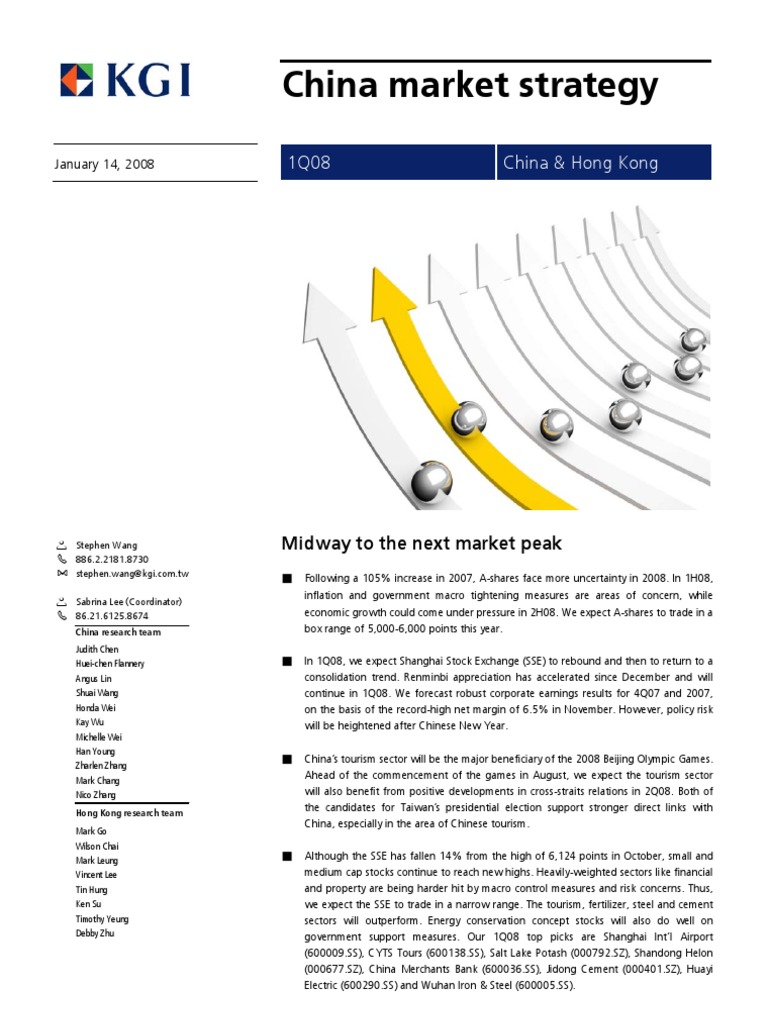 KGI

China market strategy

January 14, 2008

1Q08

China & Hong Kong

Stephen Wang
886.2.2181.8730
stephen.wang@kgi.com.tw

Sabrina Lee (Coordinator)
86.21.6125.8674

China research team
Judith Chen
Huei-chen Flannery
Angus Lin
Shuai Wang
Honda Wei
Kay Wu
Michelle Wei
Han Young
Zharlen Zhang
Mark Chang
Nico Zhang

Hong Kong research team
Mark Go
Wilson Chai
Mark Leung
Vincent Lee
Tin Hung
Ken Su
Timothy Yeung
Debby Zhu

Midway to the next market peak

■ Following a 105% increase in 2007, A-shares face more uncertainty in 2008. In 1H08, inflation and government macro tightening measures are areas of concern, while economic growth could come under pressure in 2H08. We expect A-shares to trade in a box range of 5,000-6,000 points this year.

■ In 1Q08, we expect Shanghai Stock Exchange (SSE) to rebound and then to return to a consolidation trend. Renminbi appreciation has accelerated since December and will continue in 1Q08. We forecast robust corporate earnings results for 4Q07 and 2007, on the basis of the record-high net margin of 6.5% in November. However, policy risk will be heightened after Chinese New Year.

■ China's tourism sector will be the major beneficiary of the 2008 Beijing Olympic Games. Ahead of the commencement of the games in August, we expect the tourism sector will also benefit from positive developments in cross-straits relations in 2Q08. Both of the candidates for Taiwan's presidential election support stronger direct links with China, especially in the area of Chinese tourism.

■ Although the SSE has fallen 14% from the high of 6,124 points in October, small and medium cap stocks continue to reach new highs. Heavily-weighted sectors like financial and property are being harder hit by macro control measures and risk concerns. Thus, we expect the SSE to trade in a narrow range. The tourism, fertilizer, steel and cement sectors will outperform. Energy conservation concept stocks will also do well on government support measures. Our 1Q08 top picks are Shanghai Int'l Airport (600009.SS), CYTS Tours (600138.SS), Salt Lake Potash (000792.SZ), Shandong Helon (000677.SZ), China Merchants Bank (600036.SS), Jidong Cement (000401.SZ), Huayi Electric (600290.SS) and Wuhan Iron & Steel (600005.SS).